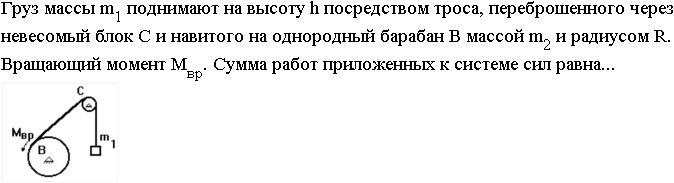 Груз массы $m_1$ поднимают на высоту h посредством троса, переброшенного через невесомый блок C и навитого на однородный барабан B массой $m_2$ и радиусом R. Вращающий момент $M_{вр}$. Сумма работ приложенных к системе сил равна...

C

$M_{вр}$

B

$m_1$